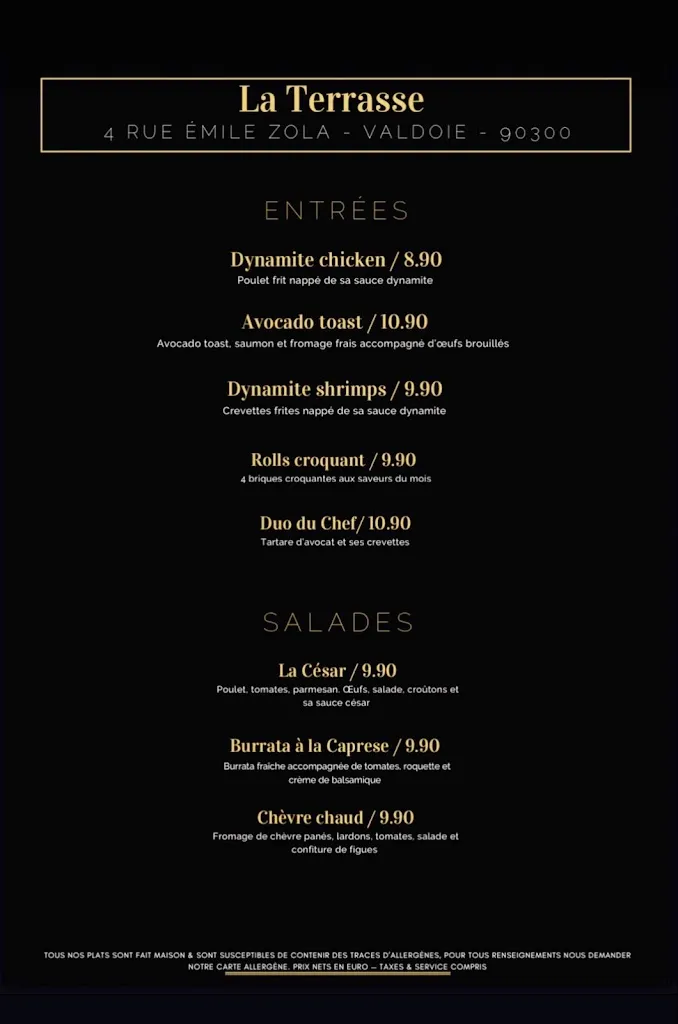 La Terrasse
4 RUE ÉMILE ZOLA - VALDOIE - 90300

ENTRÉES

Dynamite chicken / 8.90
Poulet frit nappé de sa sauce dynamite

Avocado toast / 10.90
Avocado toast, saumon et fromage frais accompagné d'œufs brouillés

Dynamite shrimps / 9.90
Crevettes frites nappé de sa sauce dynamite

Rolls croquant / 9.90
4 briques croquantes aux saveurs du mois

Duo du Chef/ 10.90
Tartare d'avocat et ses crevettes

SALADES

La César / 9.90
Poulet, tomates, parmesan. Œufs, salade, croûtons et sa sauce césar

Burrata à la Caprese / 9.90
Burrata fraîche accompagnée de tomates, roquette et crème de balsamique

Chèvre chaud / 9.90
Fromage de chèvre panés, lardons, tomates, salade et confiture de figues

TOUS NOS PLATS SONT FAIT MAISON & SONT SUSCEPTIBLES DE CONTENIR DES TRACES D'ALLERGÈNES, POUR TOUS RENSEIGNEMENTS NOUS DEMANDER NOTRE CARTE ALLERGÈNE. PRIX NETS EN EURO – TAXES & SERVICE COMPRIS